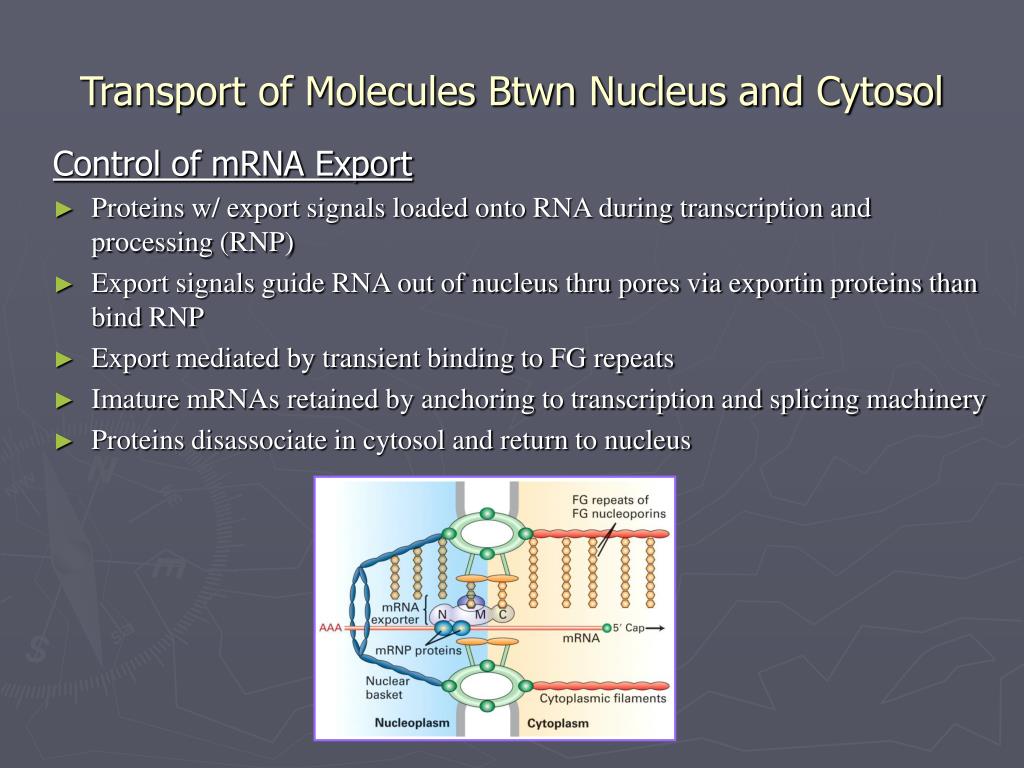 Transport of Molecules Btwn Nucleus and Cytosol

Control of mRNA Export

► Proteins w/ export signals loaded onto RNA during transcription and processing (RNP)

► Export signals guide RNA out of nucleus thru pores via exportin proteins than bind RNP

► Export mediated by transient binding to FG repeats

► Imature mRNAs retained by anchoring to transcription and splicing machinery

► Proteins disassociate in cytosol and return to nucleus

FG repeats of FG nucleoporins

mRNA exporter

N

M

C

AAA

5′ Cap

mRNA

mRNP proteins

Nuclear basket

Cytoplasmic filaments

Nucleoplasm

Cytoplasm